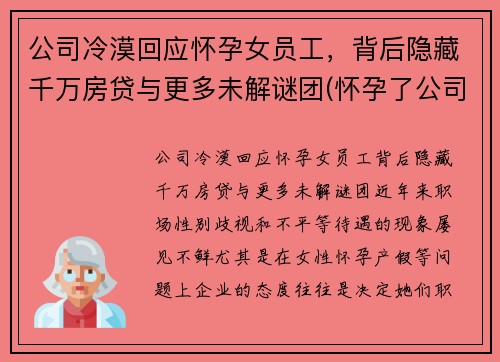 公司冷漠回应怀孕女员工，背后隐藏千万房贷与更多未解谜团(怀孕了公司

公司冷漠回应怀孕女员工背后隐藏千万房贷与更多未解谜团近年来职场性别歧视和不平等待遇的现象屡见不鲜尤其是在女性怀孕产假等问题上企业的态度往往是决定她们职